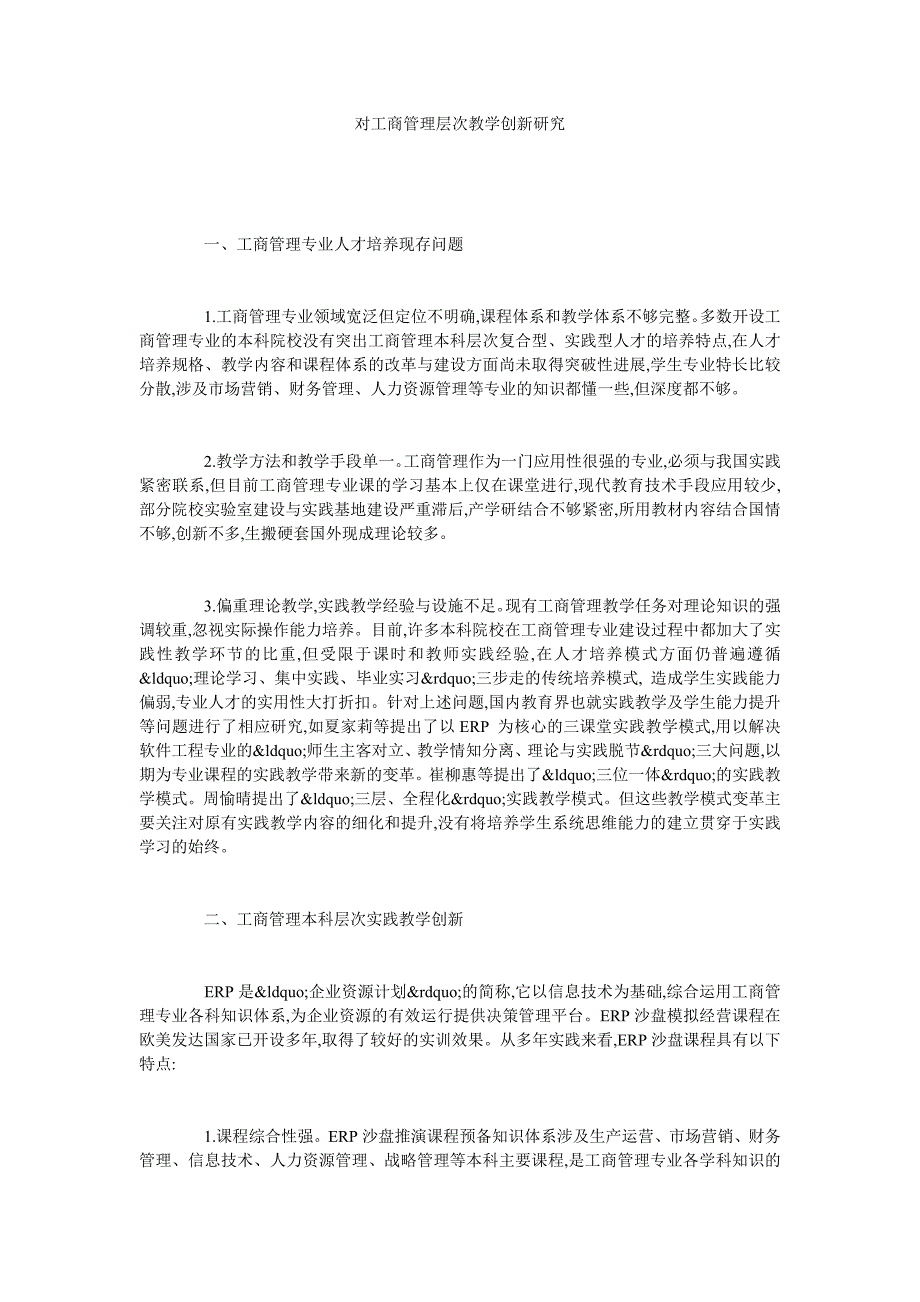 对工商管理层次教学创新研究

一、工商管理专业人才培养现存问题

1.工商管理专业领域宽泛但定位不明确,课程体系和教学体系不够完整。多数开设工商管理专业的本科院校没有突出工商管理本科层次复合型、实践型人才的培养特点,在人才培养规格、教学内容和课程体系的改革与建设方面尚未取得突破性进展,学生专业特长比较分散,涉及市场营销、财务管理、人力资源管理等专业的知识都懂一些,但深度都不够。

2.教学方法和教学手段单一。工商管理作为一门应用性很强的专业,必须与我国实践紧密联系,但目前工商管理专业课的学习基本上仅在课堂进行,现代教育技术手段应用较少,部分院校实验室建设与实践基地建设严重滞后,产学研结合不够紧密,所用教材内容结合国情不够,创新不多,生搬硬套国外现成理论较多。

3.偏重理论教学,实践教学经验与设施不足。现有工商管理教学任务对理论知识的强调较重,忽视实际操作能力培养。目前,许多本科院校在工商管理专业建设过程中都加大了实践性教学环节的比重,但受限于课时和教师实践经验,在人才培养模式方面仍普遍遵循&ldquo;理论学习、集中实践、毕业实习&rdquo;三步走的传统培养模式, 造成学生实践能力偏弱,专业人才的实用性大打折扣。针对上述问题,国内教育界也就实践教学及学生能力提升等问题进行了相应研究,如夏家莉等提出了以 ERP 为核心的三课堂实践教学模式,用以解决软件工程专业的&ldquo;师生主客对立、教学情知分离、理论与实践脱节&rdquo;三大问题,以期为专业课程的实践教学带来新的变革。崔柳惠等提出了&ldquo;三位一体&rdquo;的实践教学模式。周愉晴提出了&ldquo;三层、全程化&rdquo;实践教学模式。但这些教学模式变革主要关注对原有实践教学内容的细化和提升,没有将培养学生系统思维能力的建立贯穿于实践学习的始终。

二、工商管理本科层次实践教学创新

ERP 是&ldquo;企业资源计划&rdquo;的简称,它以信息技术为基础,综合运用工商管理专业各科知识体系,为企业资源的有效运行提供决策管理平台。ERP 沙盘模拟经营课程在欧美发达国家已开设多年,取得了较好的实训效果。从多年实践来看,ERP 沙盘课程具有以下特点:

1.课程综合性强。ERP 沙盘推演课程预备知识体系涉及生产运营、市场营销、财务管理、信息技术、人力资源管理、战略管理等本科主要课程,是工商管理专业各学科知识的